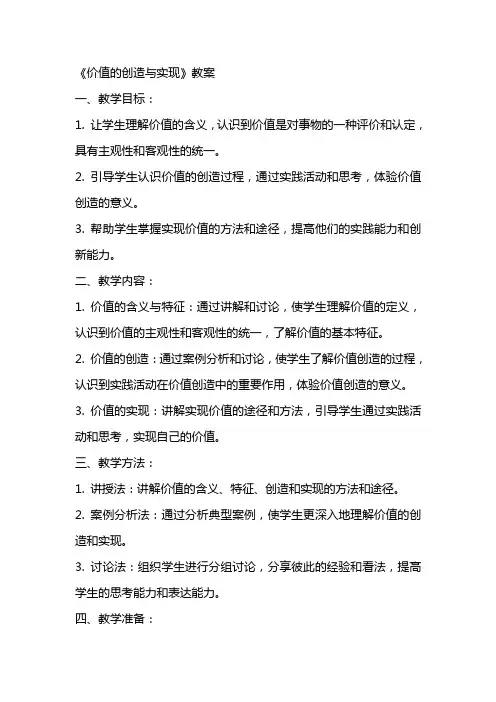 《价值的创造与实现》教案

一、教学目标：

1. 让学生理解价值的含义，认识到价值是对事物的一种评价和认定，具有主观性和客观性的统一。

2. 引导学生认识价值的创造过程，通过实践活动和思考，体验价值创造的意义。

3. 帮助学生掌握实现价值的方法和途径，提高他们的实践能力和创新能力。

二、教学内容：

1. 价值的含义与特征：通过讲解和讨论，使学生理解价值的定义，认识到价值的主观性和客观性的统一，了解价值的基本特征。

2. 价值的创造：通过案例分析和讨论，使学生了解价值创造的过程，认识到实践活动在价值创造中的重要作用，体验价值创造的意义。

3. 价值的实现：讲解实现价值的途径和方法，引导学生通过实践活动和思考，实现自己的价值。

三、教学方法：

1. 讲授法：讲解价值的含义、特征、创造和实现的方法和途径。

2. 案例分析法：通过分析典型案例，使学生更深入地理解价值的创造和实现。

3. 讨论法：组织学生进行分组讨论，分享彼此的经验和看法，提高学生的思考能力和表达能力。

四、教学准备：